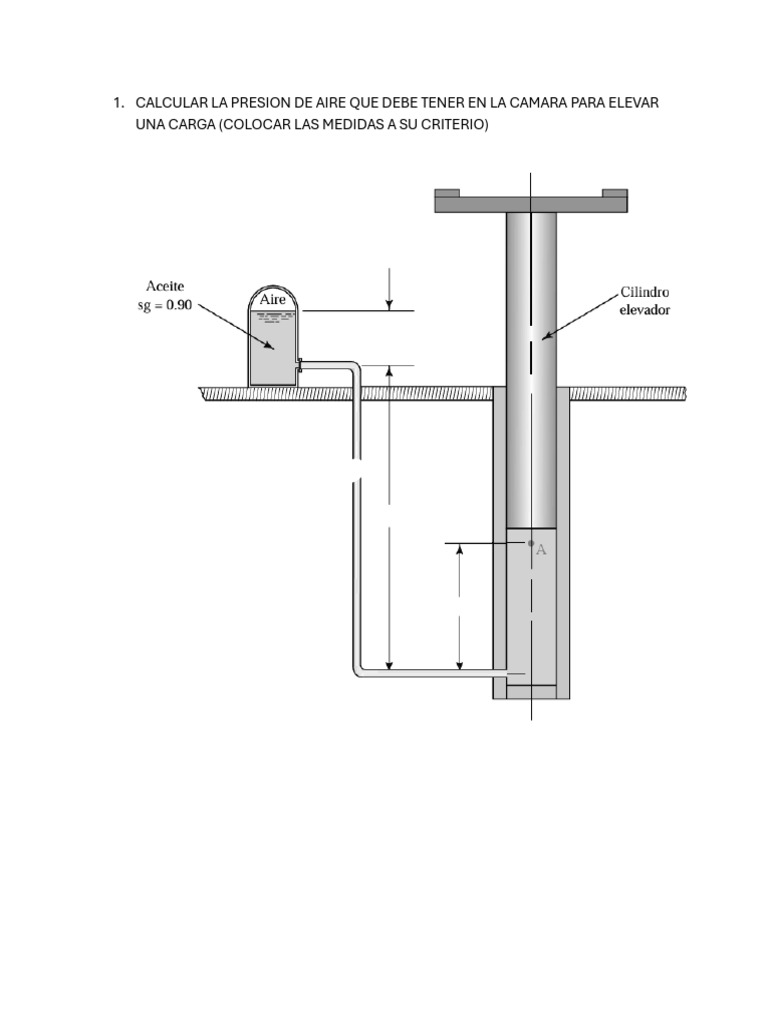 1. CALCULAR LA PRESION DE AIRE QUE DEBE TENER EN LA CAMARA PARA ELEVAR UNA CARGA (COLOCAR LAS MEDIDAS A SU CRITERIO)

Aceite
sg = 0.90

Aire

Cilindro
elevador

A